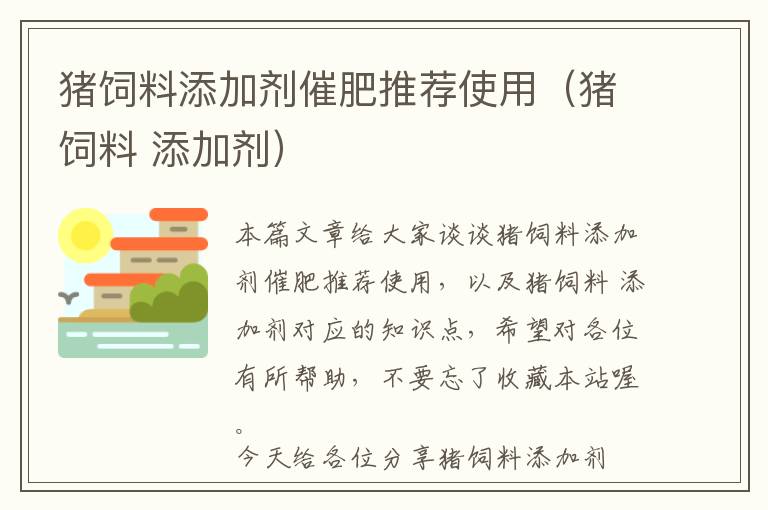 猪饲料添加剂催肥推荐使用（猪饲料 添加剂）

本篇文章给大家谈谈猪饲料添加剂催肥推荐使用，以及猪饲料 添加剂对应的知识点，希望对各位有所帮助，不要忘了收藏本站喔。

今天给各位分享猪饲料添加剂